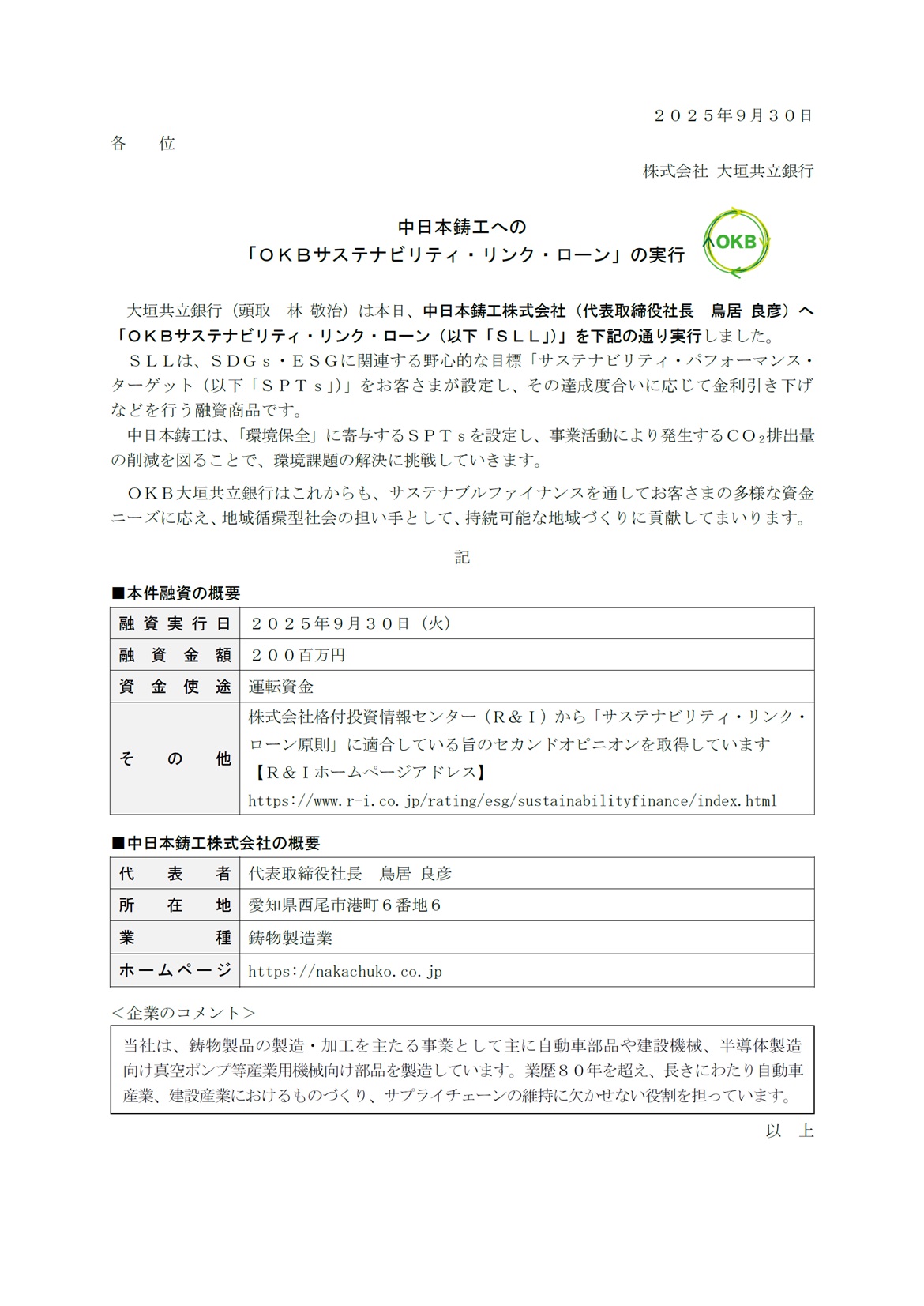 ２０２５年9月３０日

各　　位

株式会社 大垣共立銀行

中日本鋳工への
「ＯＫＢサステナビリティ・リンク・ローン」の実行

OKB

大垣共立銀行（頭取　林 敬治）は本日、中日本鋳工株式会社（代表取締役社長　鳥居 良彦）へ「ＯＫＢサステナビリティ・リンク・ローン（以下「ＳＬＬ」)」を下記の通り実行しました。

ＳＬＬは、ＳＤＧｓ・ＥＳＧに関連する野心的な目標「サステナビリティ・パフォーマンス・ターゲット（以下「ＳＰＴｓ」)」をお客さまが設定し、その達成度合いに応じて金利引き下げなどを行う融資商品です。

中日本鋳工は、「環境保全」に寄与するＳＰＴｓを設定し、事業活動により発生する$CO_2$排出量の削減を図ることで、環境課題の解決に挑戦していきます。

ＯＫＢ大垣共立銀行はこれからも、サステナブルファイナンスを通してお客さまの多様な資金ニーズに応え、地域循環型社会の担い手として、持続可能な地域づくりに貢献してまいります。

記

■本件融資の概要

| 融資実行日 | ２０２５年9月３０日（火） |
|---|---|
| 融資金額 | ２００百万円 |
| 資金使途 | 運転資金 |
| その他 | 株式会社格付投資情報センター（Ｒ＆Ｉ）から「サステナビリティ・リンク・ローン原則」に適合している旨のセカンドオピニオンを取得しています 【Ｒ＆Ｉホームページアドレス】 https://www.r-i.co.jp/rating/esg/sustainabilityfinance/index.html |

■中日本鋳工株式会社の概要

| 代表者 | 代表取締役社長　鳥居 良彦 |
|---|---|
| 所在地 | 愛知県西尾市港町６番地６ |
| 業種 | 鋳物製造業 |
| ホームページ | https://nakachuko.co.jp |

＜企業のコメント＞

当社は、鋳物製品の製造・加工を主たる事業として主に自動車部品や建設機械、半導体製造向け真空ポンプ等産業用機械向け部品を製造しています。業歴８０年を超え、長きにわたり自動車産業、建設産業におけるものづくり、サプライチェーンの維持に欠かせない役割を担っています。

以　上